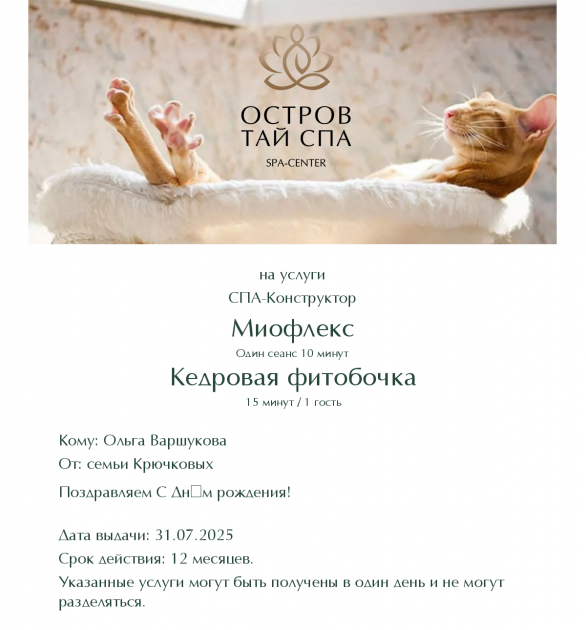 ОСТРОВ
ТАЙ СПА
SPA-CENTER

на услуги
СПА-Конструктор
Миофлекс
Один сеанс 10 минут
Кедровая фитобочка
15 минут / 1 гость

Кому: Ольга Варшукова
От: семьи Крючковых
Поздравляем С Дн□м рождения!

Дата выдачи: 31.07.2025
Срок действия: 12 месяцев.
Указанные услуги могут быть получены в один день и не могут разделяться.